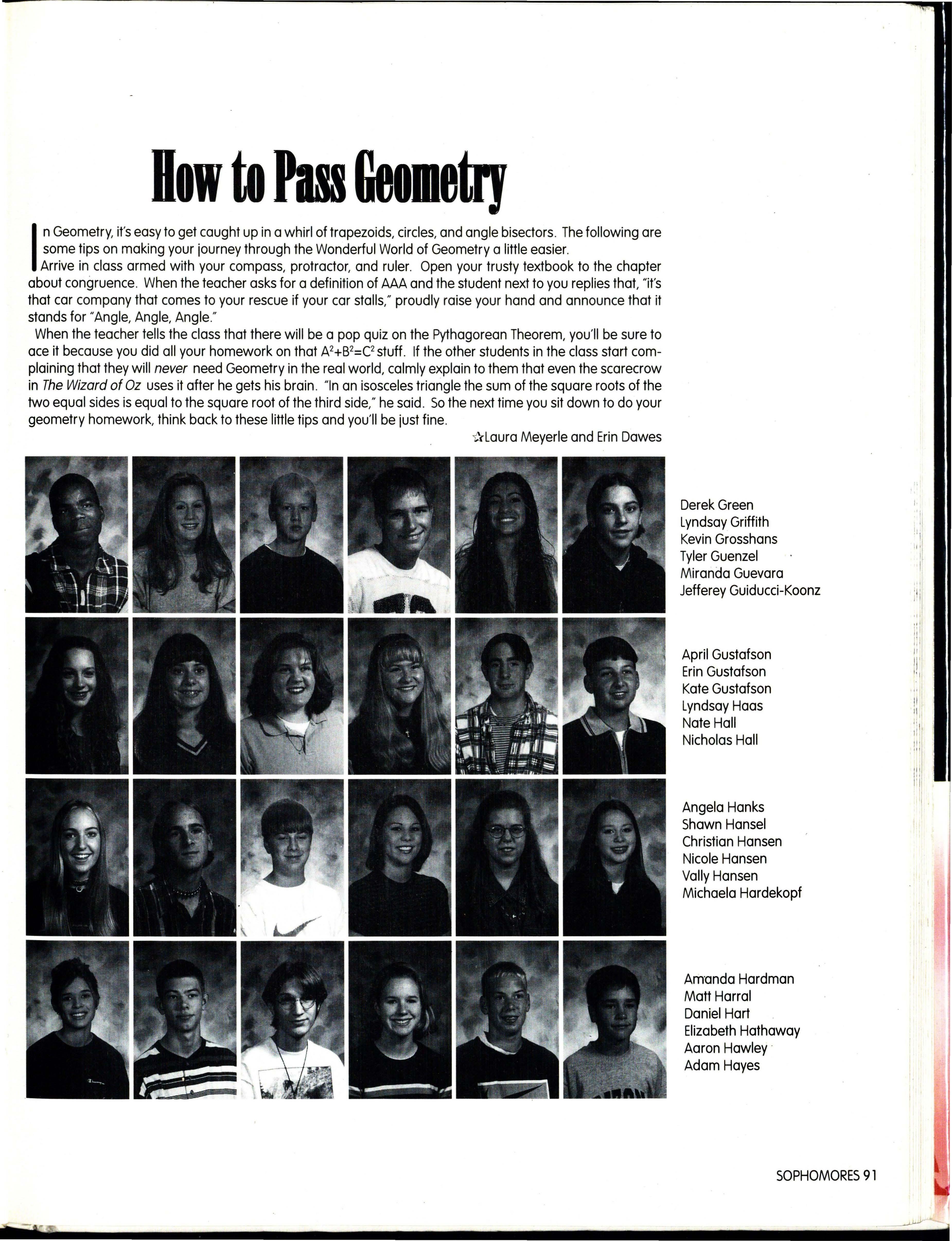 How to Pass Geometry

In Geometry, it's easy to get caught up in a whirl of trapezoids, circles, and angle bisectors. The following are some tips on making your journey through the Wonderful World of Geometry a little easier.

Arrive in class armed with your compass, protractor, and ruler. Open your trusty textbook to the chapter about congruence. When the teacher asks for a definition of AAA and the student next to you replies that, "it's that car company that comes to your rescue if your car stalls," proudly raise your hand and announce that it stands for "Angle, Angle, Angle."

When the teacher tells the class that there will be a pop quiz on the Pythagorean Theorem, you'll be sure to ace it because you did all your homework on that $A^2+B^2=C^2$ stuff. If the other students in the class start complaining that they will never need Geometry in the real world, calmly explain to them that even the scarecrow in The Wizard of Oz uses it after he gets his brain. "In an isosceles triangle the sum of the square roots of the two equal sides is equal to the square root of the third side," he said. So the next time you sit down to do your geometry homework, think back to these little tips and you'll be just fine.

☆Laura Meyerle and Erin Dawes

Derek Green
Lyndsay Griffith
Kevin Grosshans
Tyler Guenzel
Miranda Guevara
Jefferey Guiducci-Koonz

April Gustafson
Erin Gustafson
Kate Gustafson
Lyndsay Haas
Nate Hall
Nicholas Hall

Angela Hanks
Shawn Hansel
Christian Hansen
Nicole Hansen
Vally Hansen
Michaela Hardekopf

Amanda Hardman
Matt Harral
Daniel Hart
Elizabeth Hathaway
Aaron Hawley
Adam Hayes

SOPHOMORES 91